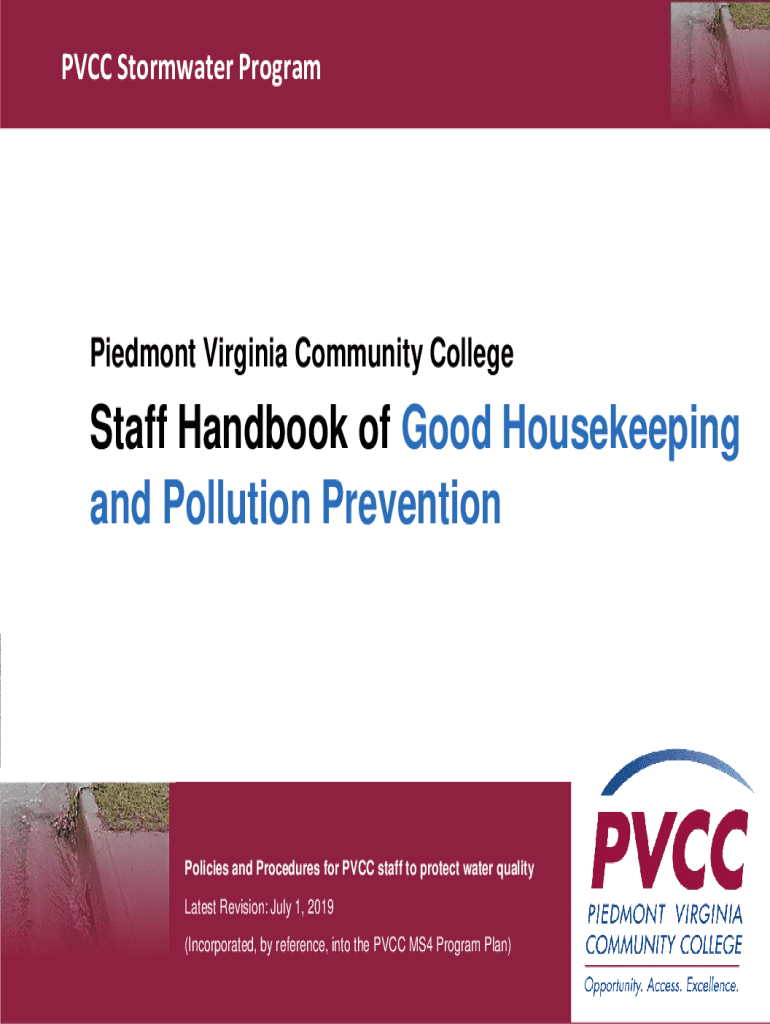 PVCC Stormwater Program

Piedmont Virginia Community College

Staff Handbook of Good Housekeeping and Pollution Prevention

Policies and Procedures for PVCC staff to protect water quality

Latest Revision: July 1, 2019

(Incorporated, by reference, into the PVCC MS4 Program Plan)

PVCC
PIEDMONT VIRGINIA
COMMUNITY COLLEGE
Opportunity. Access. Excellence.